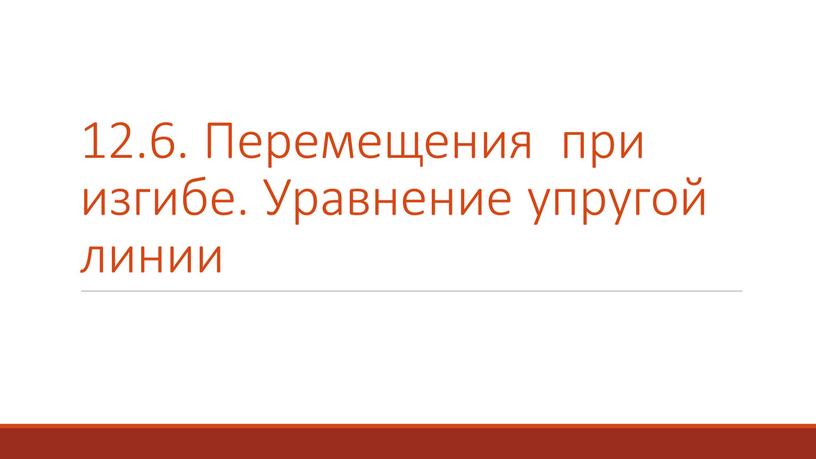 12.6. Перемещения при изгибе. Уравнение упругой линии